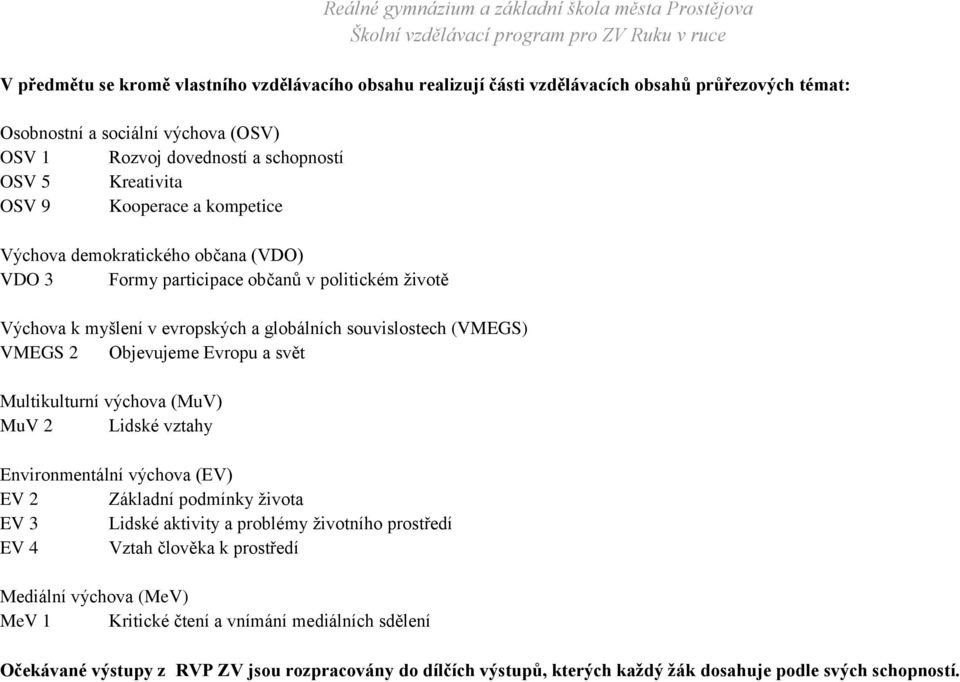 Reálné gymnázium a základní škola města Prostějova
Školní vzdělávací program pro ZV Ruku v ruce

V předmětu se kromě vlastního vzdělávacího obsahu realizují části vzdělávacích obsahů průřezových témat:

Osobnostní a sociální výchova (OSV)
OSV 1 Rozvoj dovedností a schopností
OSV 5 Kreativita
OSV 9 Kooperace a kompetice

Výchova demokratického občana (VDO)
VDO 3 Formy participace občanů v politickém životě

Výchova k myšlení v evropských a globálních souvislostech (VMEGS)
VMEGS 2 Objevujeme Evropu a svět

Multikulturní výchova (MuV)
MuV 2 Lidské vztahy

Environmentální výchova (EV)
EV 2 Základní podmínky života
EV 3 Lidské aktivity a problémy životního prostředí
EV 4 Vztah člověka k prostředí

Mediální výchova (MeV)
MeV 1 Kritické čtení a vnímání mediálních sdělení

Očekávané výstupy z RVP ZV jsou rozpracovány do dílčích výstupů, kterých každý žák dosahuje podle svých schopností.